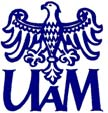 UAM